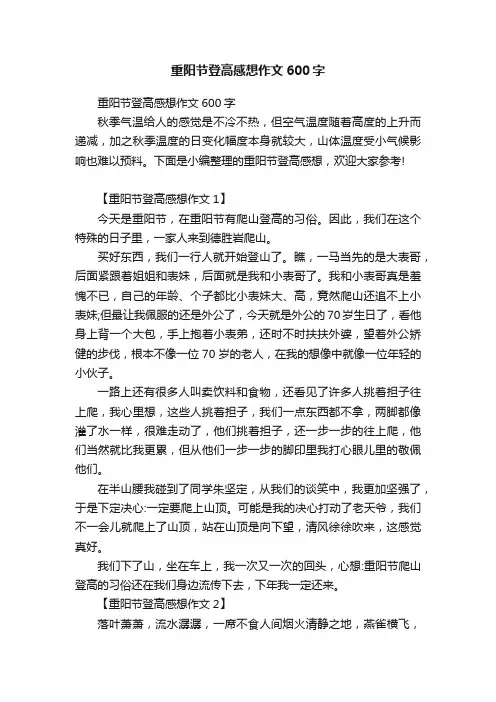 重阳节登高感想作文 600 字

重阳节登高感想作文 600 字

秋季气温给人的感觉是不冷不热，但空气温度随着高度的上升而递减，加之秋季温度的日变化幅度本身就较大，山体温度受小气候影响也难以预料。下面是小编整理的重阳节登高感想，欢迎大家参考!

【重阳节登高感想作文 1】

今天是重阳节，在重阳节有爬山登高的习俗。因此，我们在这个特殊的日子里，一家人来到德胜岩爬山。

买好东西，我们一行人就开始登山了。瞧，一马当先的是大表哥，后面紧跟着姐姐和表妹，后面就是我和小表哥了。我和小表哥真是羞愧不已，自己的年龄、个子都比小表妹大、高，竟然爬山还追不上小表妹;但最让我佩服的还是外公了，今天就是外公的 70 岁生日了，看他身上背一个大包，手上抱着小表弟，还时不时扶扶外婆，望着外公矫健的步伐，根本不像一位 70 岁的老人，在我的想像中就像一位年轻的小伙子。

一路上还有很多人叫卖饮料和食物，还看见了许多人挑着担子往上爬，我心里想，这些人挑着担子，我们一点东西都不拿，两脚都像灌了水一样，很难走动了，他们挑着担子，还一步一步的往上爬，他们当然就比我更累，但从他们一步一步的脚印里我打心眼儿里的敬佩他们。

在半山腰我碰到了同学朱坚定，从我们的谈笑中，我更加坚强了，于是下定决心:一定要爬上山顶。可能是我的决心打动了老天爷，我们不一会儿就爬上了山顶，站在山顶是向下望，清风徐徐吹来，这感觉真好。

我们下了山，坐在车上，我一次又一次的回头，心想:重阳节爬山登高的习俗还在我们身边流传下去，下年我一定还来。

【重阳节登高感想作文 2】

落叶萧萧，流水潺潺，一席不食人间烟火清静之地，燕雀横飞，